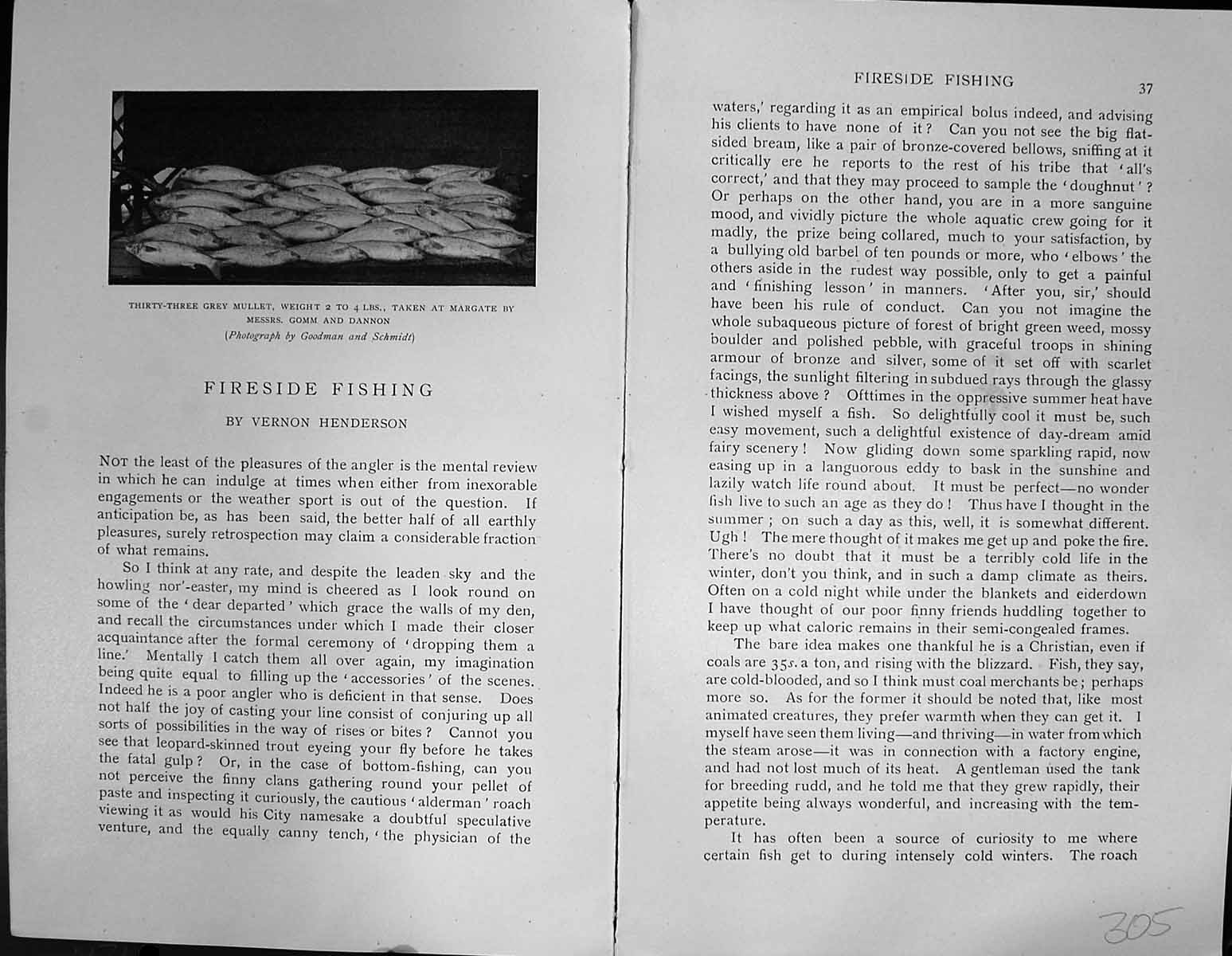 THIRTY-THREE GREY MULLET, WEIGHT 2 TO 4 LBS., TAKEN AT MARGATE BY MESSRS. GOMM AND DANNON
(Photograph by Goodman and Schmidt)

FIRESIDE FISHING

BY VERNON HENDERSON

NOT the least of the pleasures of the angler is the mental review in which he can indulge at times when either from inexorable engagements or the weather sport is out of the question. If anticipation be, as has been said, the better half of all earthly pleasures, surely retrospection may claim a considerable fraction of what remains.

So I think at any rate, and despite the leaden sky and the howling nor'-easter, my mind is cheered as I look round on some of the 'dear departed' which grace the walls of my den, and recall the circumstances under which I made their closer acquaintance after the formal ceremony of 'dropping them a line.' Mentally I catch them all over again, my imagination being quite equal to filling up the 'accessories' of the scenes. Indeed he is a poor angler who is deficient in that sense. Does not half the joy of casting your line consist of conjuring up all sorts of possibilities in the way of rises or bites? Cannot you see that leopard-skinned trout eyeing your fly before he takes the fatal gulp? Or, in the case of bottom-fishing, can you not perceive the finny clans gathering round your pellet of paste and inspecting it curiously, the cautious 'alderman' roach viewing it as would his City namesake a doubtful speculative venture, and the equally canny tench, 'the physician of the

FIRESIDE FISHING

37

waters,' regarding it as an empirical bolus indeed, and advising his clients to have none of it? Can you not see the big flat-sided bream, like a pair of bronze-covered bellows, sniffing at it critically ere he reports to the rest of his tribe that 'all's correct,' and that they may proceed to sample the 'doughnut'? Or perhaps on the other hand, you are in a more sanguine mood, and vividly picture the whole aquatic crew going for it madly, the prize being collared, much to your satisfaction, by a bullying old barbel of ten pounds or more, who 'elbows' the others aside in the rudest way possible, only to get a painful and 'finishing lesson' in manners. 'After you, sir,' should have been his rule of conduct. Can you not imagine the whole subaqueous picture of forest of bright green weed, mossy boulder and polished pebble, with graceful troops in shining armour of bronze and silver, some of it set off with scarlet facings, the sunlight filtering in subdued rays through the glassy thickness above? Ofttimes in the oppressive summer heat have I wished myself a fish. So delightfully cool it must be, such easy movement, such a delightful existence of day-dream amid fairy scenery! Now gliding down some sparkling rapid, now easing up in a languorous eddy to bask in the sunshine and lazily watch life round about. It must be perfect—no wonder fish live to such an age as they do! Thus have I thought in the summer; on such a day as this, well, it is somewhat different. Ugh! The mere thought of it makes me get up and poke the fire. There's no doubt that it must be a terribly cold life in the winter, don't you think, and in such a damp climate as theirs. Often on a cold night while under the blankets and eiderdown I have thought of our poor finny friends huddling together to keep up what caloric remains in their semi-congealed frames.

The bare idea makes one thankful he is a Christian, even if coals are 35s. a ton, and rising with the blizzard. Fish, they say, are cold-blooded, and so I think must coal merchants be; perhaps more so. As for the former it should be noted that, like most animated creatures, they prefer warmth when they can get it. I myself have seen them living—and thriving—in water from which the steam arose—it was in connection with a factory engine, and had not lost much of its heat. A gentleman used the tank for breeding rudd, and he told me that they grew rapidly, their appetite being always wonderful, and increasing with the temperature.

It has often been a source of curiosity to me where certain fish get to during intensely cold winters. The roach

305